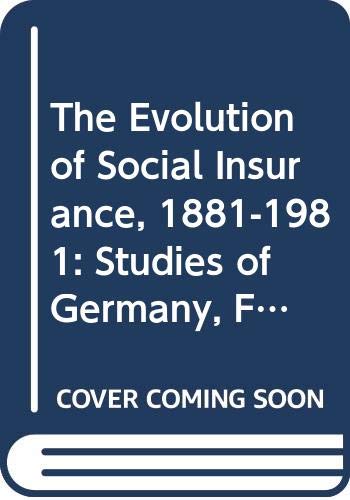 The Evolution of Social Insurance, 1881-1981: Studies of Germany, F…

COVER COMING SOON